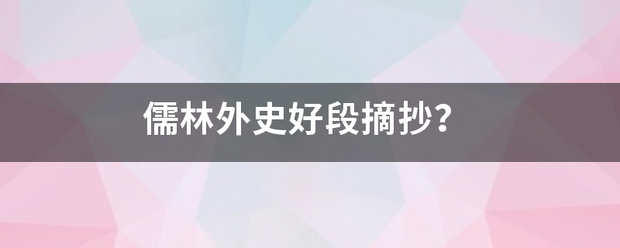 儒林外史好段摘抄?